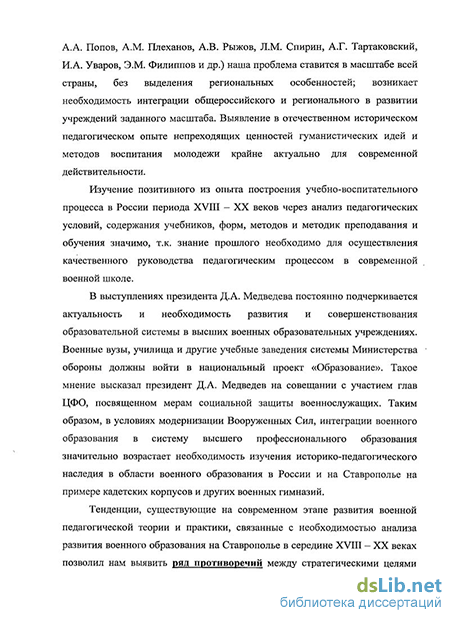 А.А. Попов, А.М. Плеханов, А.В. Рыжов, Л.М. Спирин, А.Г. Тартаковский, И.А. Уваров, Э.М. Филиппов и др.) наша проблема ставится в масштабе всей страны, без выделения региональных особенностей; возникает необходимость интеграции общероссийского и регионального в развитии учреждений заданного масштаба. Выявление в отечественном историческом педагогическом опыте непреходящих ценностей гуманистических идей и методов воспитания молодежи крайне актуально для современной действительности.

Изучение позитивного из опыта построения учебно-воспитательного процесса в России периода XVIII – XX веков через анализ педагогических условий, содержания учебников, форм, методов и методик преподавания и обучения значимо, т.к. знание прошлого необходимо для осуществления качественного руководства педагогическим процессом в современной военной школе.

В выступлениях президента Д.А. Медведева постоянно подчеркивается актуальность и необходимость развития и совершенствования образовательной системы в высших военных образовательных учреждениях. Военные вузы, училища и другие учебные заведения системы Министерства обороны должны войти в национальный проект «Образование». Такое мнение высказал президент Д.А. Медведев на совещании с участием глав ЦФО, посвященном мерам социальной защиты военнослужащих. Таким образом, в условиях модернизации Вооруженных Сил, интеграции военного образования в систему высшего профессионального образования значительно возрастает необходимость изучения историко-педагогического наследия в области военного образования в России и на Ставрополье на примере кадетских корпусов и других военных гимназий.

Тенденции, существующие на современном этапе развития военной педагогической теории и практики, связанные с необходимостью анализа развития военного образования на Ставрополье в середине XVIII – XX веках позволил нам выявить ряд противоречий между стратегическими целями

dsLib.net
библиотека диссертаций